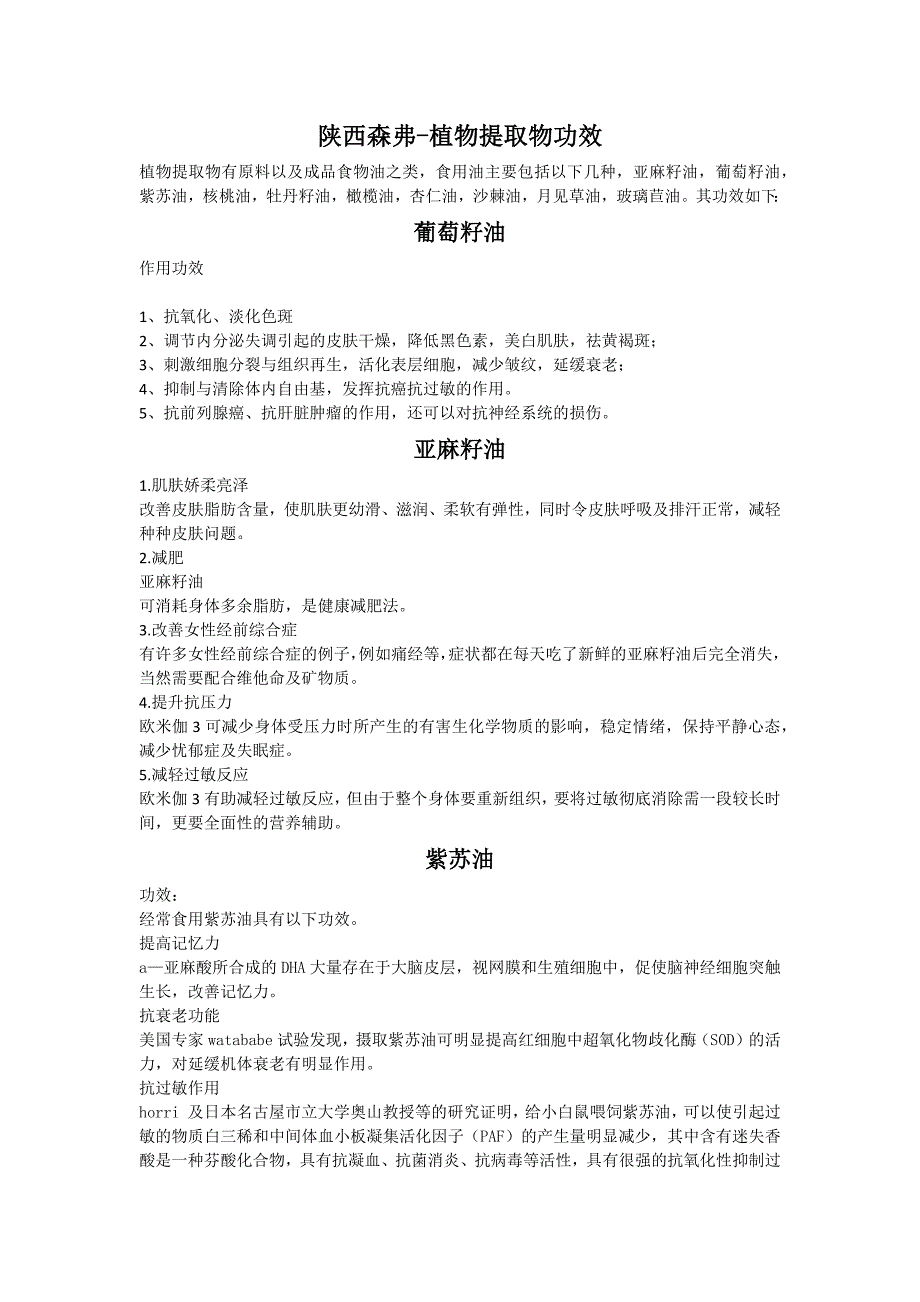 陕西森弗-植物提取物功效

植物提取物有原料以及成品食物油之类，食用油主要包括以下几种，亚麻籽油，葡萄籽油，紫苏油，核桃油，牡丹籽油，橄榄油，杏仁油，沙棘油，月见草油，玻璃苣油。其功效如下:

葡萄籽油

作用功效

1、抗氧化、淡化色斑
2、调节内分泌失调引起的皮肤干燥，降低黑色素，美白肌肤，祛黄褐斑；
3、刺激细胞分裂与组织再生，活化表层细胞，减少皱纹，延缓衰老；
4、抑制与清除体内自由基，发挥抗癌抗过敏的作用。
5、抗前列腺癌、抗肝脏肿瘤的作用，还可以对抗神经系统的损伤。

亚麻籽油

1.肌肤娇柔亮泽
改善皮肤脂肪含量，使肌肤更幼滑、滋润、柔软有弹性，同时令皮肤呼吸及排汗正常，减轻种种皮肤问题。
2.减肥
亚麻籽油
可消耗身体多余脂肪，是健康减肥法。
3.改善女性经前综合症
有许多女性经前综合症的例子，例如痛经等，症状都在每天吃了新鲜的亚麻籽油后完全消失，当然需要配合维他命及矿物质。
4.提升抗压力
欧米伽 3 可减少身体受压力时所产生的有害生化学物质的影响，稳定情绪，保持平静心态，减少忧郁症及失眠症。
5.减轻过敏反应
欧米伽 3 有助减轻过敏反应，但由于整个身体要重新组织，要将过敏彻底消除需一段较长时间，更要全面性的营养辅助。

紫苏油

功效：
经常食用紫苏油具有以下功效。
提高记忆力
a—亚麻酸所合成的 DHA 大量存在于大脑皮层，视网膜和生殖细胞中，促使脑神经细胞突触生长，改善记忆力。
抗衰老功能
美国专家 watababe 试验发现，摄取紫苏油可明显提高红细胞中超氧化物歧化酶（SOD）的活力，对延缓机体衰老有明显作用。
抗过敏作用
horri 及日本名古屋市立大学奥山教授等的研究证明，给小白鼠喂饲紫苏油，可以使引起过敏的物质白三稀和中间体血小板凝集活化因子（PAF）的产生量明显减少，其中含有迷失香酸是一种芬酸化合物，具有抗凝血、抗菌消炎、抗病毒等活性，具有很强的抗氧化性抑制过